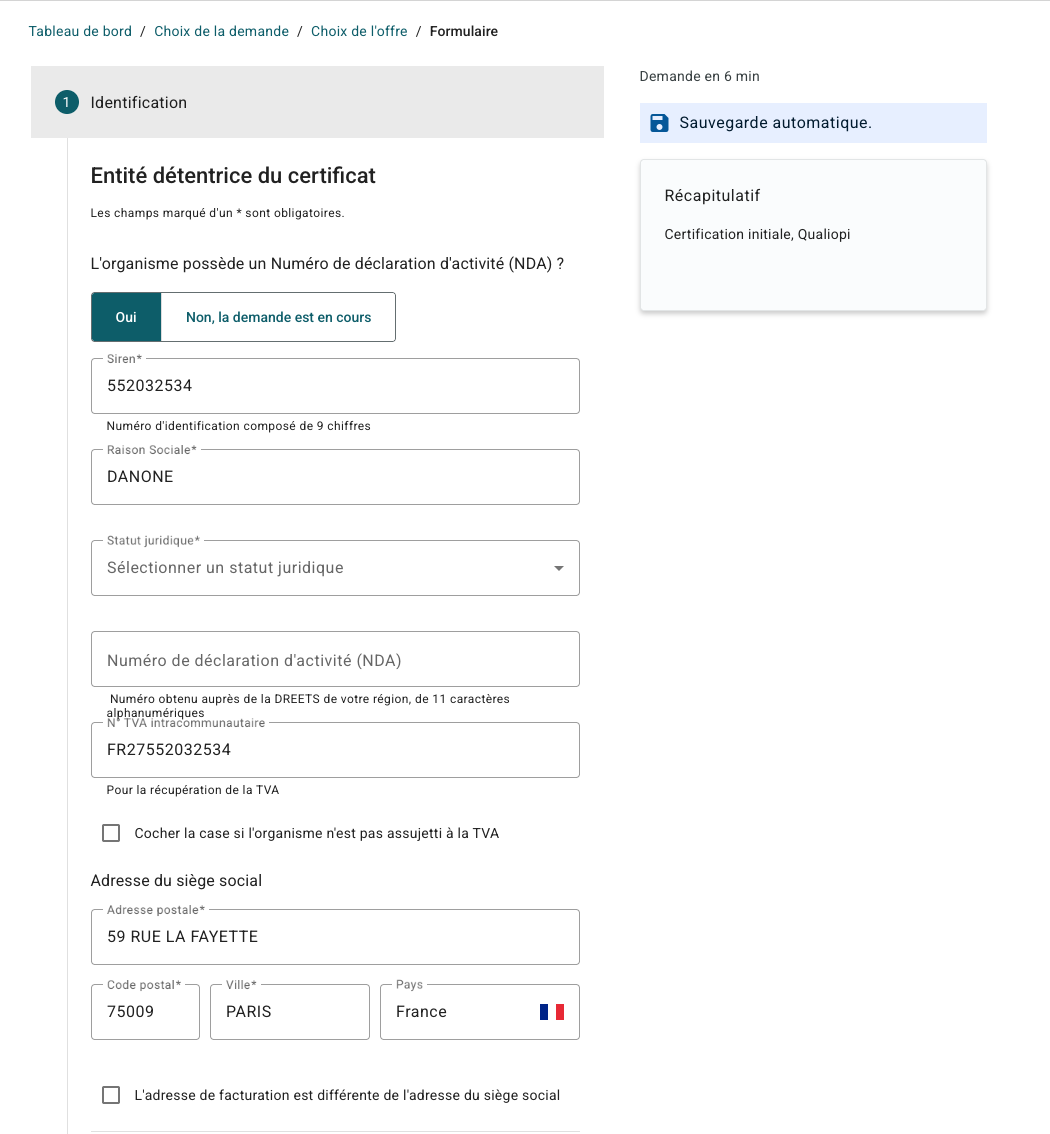 Tableau de bord / Choix de la demande / Choix de l'offre / Formulaire

1 Identification

Entité détentrice du certificat

Les champs marqué d'un * sont obligatoires.

L'organisme possède un Numéro de déclaration d'activité (NDA) ?

Oui
Non, la demande est en cours

Siren*
552032534
Numéro d'identification composé de 9 chiffres

Raison Sociale*
DANONE

Statut juridique*
Sélectionner un statut juridique

Numéro de déclaration d'activité (NDA)
Numéro obtenu auprès de la DREETS de votre région, de 11 caractères alphanumériques

N° TVA intracommunautaire
FR27552032534
Pour la récupération de la TVA

Cocher la case si l'organisme n'est pas assujetti à la TVA

Adresse du siège social

Adresse postale*
59 RUE LA FAYETTE

Code postal*
75009
Ville*
PARIS
Pays
France

L'adresse de facturation est différente de l'adresse du siège social

Demande en 6 min

Sauvegarde automatique.

Récapitulatif

Certification initiale, Qualiopi